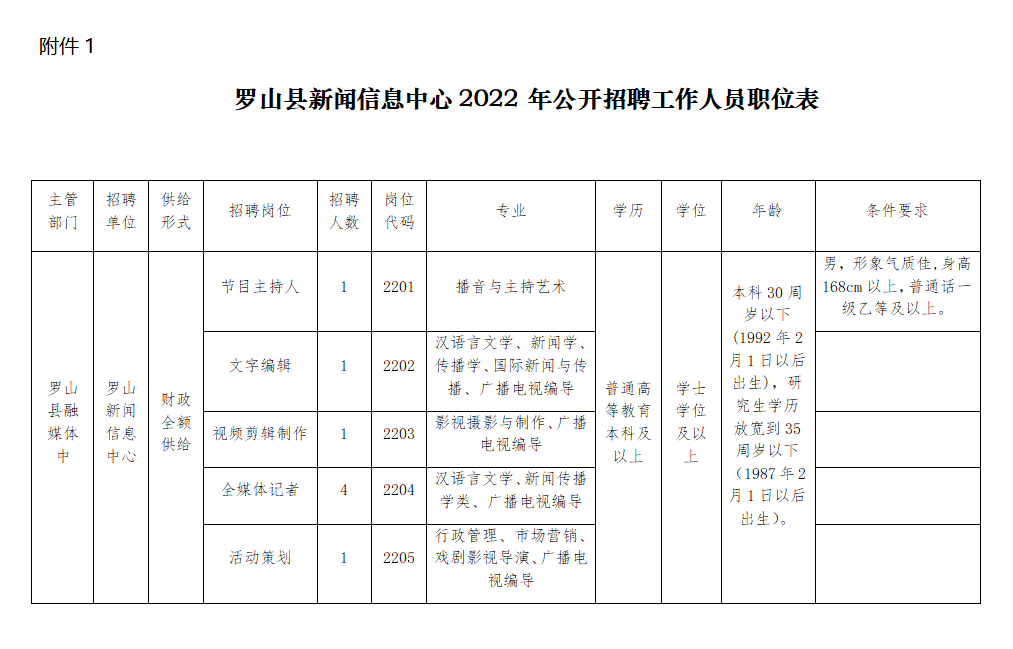 附件 1

罗山县新闻信息中心 2022 年公开招聘工作人员职位表

| 主管部门 | 招聘单位 | 供给形式 | 招聘岗位 | 招聘人数 | 岗位代码 | 专业 | 学历 | 学位 | 年龄 | 条件要求 |
|---|---|---|---|---|---|---|---|---|---|---|
| 罗山县融媒体中 | 罗山新闻信息中心 | 财政全额供给 | 节目主持人 | 1 | 2201 | 播音与主持艺术 | 普通高等教育本科及以上 | 学士学位及以上 | 本科 30 周岁以下（1992 年 2 月 1 日以后出生），研究生学历放宽到 35 周岁以下（1987 年 2 月 1 日以后出生）。 | 男，形象气质佳，身高 168cm 以上，普通话一级乙等及以上。 |
| | | | 文字编辑 | 1 | 2202 | 汉语言文学、新闻学、传播学、国际新闻与传播、广播电视编导 | | | | |
| | | | 视频剪辑制作 | 1 | 2203 | 影视摄影与制作、广播电视编导 | | | | |
| | | | 全媒体记者 | 4 | 2204 | 汉语言文学、新闻传播学类、广播电视编导 | | | | |
| | | | 活动策划 | 1 | 2205 | 行政管理、市场营销、戏剧影视导演、广播电视编导 | | | | |